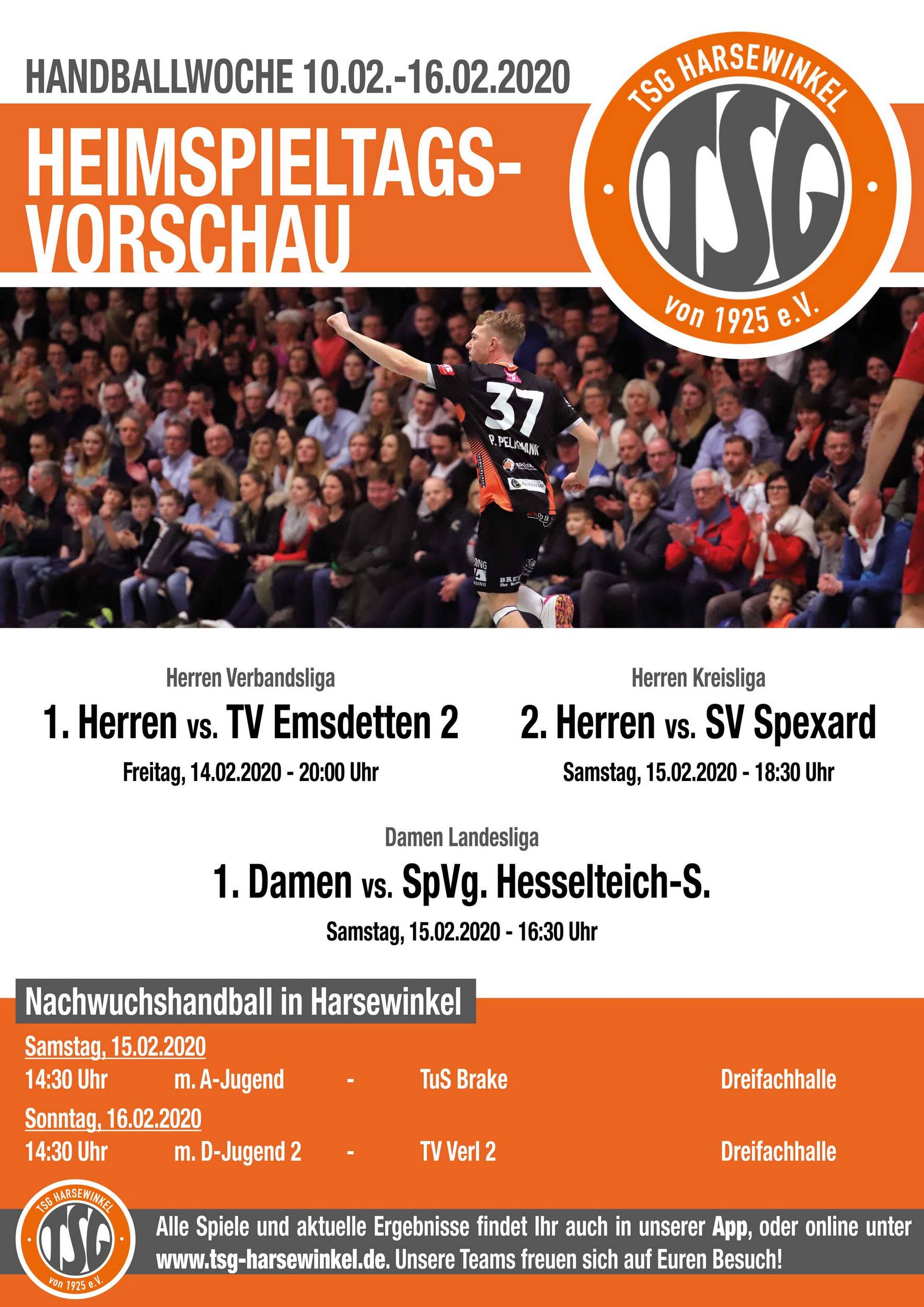 HANDBALLWOCHE 10.02.-16.02.2020

HEIMSPIELTAGS-VORSCHAU

TSG HARSEWINKEL
TSG
von 1925 e.V.

37
P. PELKMANN

Herren Verbandsliga
1. Herren vs. TV Emsdetten 2
Freitag, 14.02.2020 - 20:00 Uhr

Herren Kreisliga
2. Herren vs. SV Spexard
Samstag, 15.02.2020 - 18:30 Uhr

Damen Landesliga
1. Damen vs. SpVg. Hesselteich-S.
Samstag, 15.02.2020 - 16:30 Uhr

Nachwuchshandball in Harsewinkel

Samstag, 15.02.2020
14:30 Uhr m. A-Jugend - TuS Brake Dreifachhalle
Sonntag, 16.02.2020
14:30 Uhr m. D-Jugend 2 - TV Verl 2 Dreifachhalle

TSG HARSEWINKEL
TSG
von 1925 e.V.

Alle Spiele und aktuelle Ergebnisse findet Ihr auch in unserer App, oder online unter www.tsg-harsewinkel.de. Unsere Teams freuen sich auf Euren Besuch!